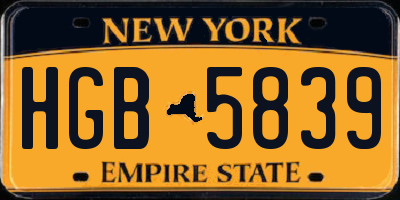 NEW YORK

HGB 5839

EMPIRE STATE